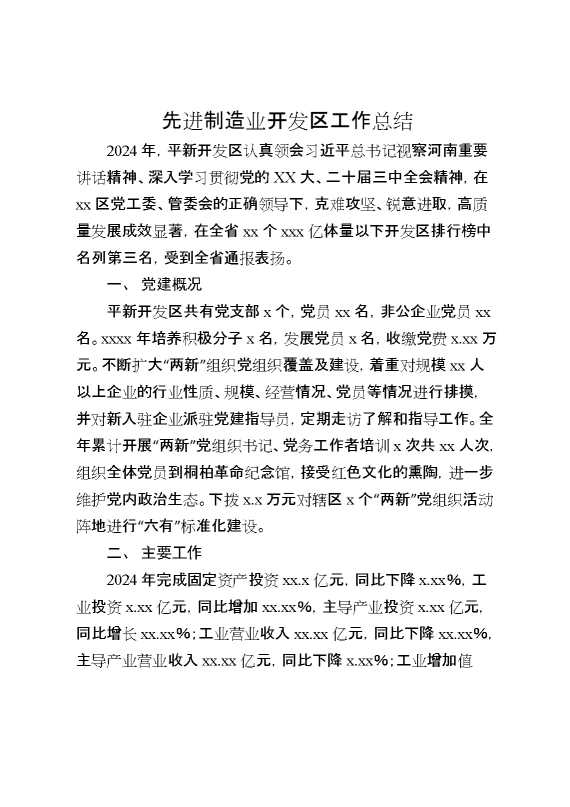 先进制造业开发区工作总结

2024年，平新开发区认真领会习近平总书记视察河南重要讲话精神、深入学习贯彻党的XX大、二十届三中全会精神，在xx区党工委、管委会的正确领导下，克难攻坚、锐意进取，高质量发展成效显著，在全省xx个xxx亿体量以下开发区排行榜中名列第三名，受到全省通报表扬。

一、党建概况

平新开发区共有党支部x个，党员xx名，非公企业党员xx名。xxxx年培养积极分子x名，发展党员x名，收缴党费x.xx万元。不断扩大“两新”组织党组织覆盖及建设，着重对规模xx人以上企业的行业性质、规模、经营情况、党员等情况进行排摸，并对新入驻企业派驻党建指导员，定期走访了解和指导工作。全年累计开展“两新”党组织书记、党务工作者培训x次共xx人次，组织全体党员到桐柏革命纪念馆，接受红色文化的熏陶，进一步维护党内政治生态。下拨x.x万元对辖区x个“两新”党组织活动阵地进行“六有”标准化建设。

二、主要工作

2024年完成固定资产投资xx.x亿元，同比下降x.xx%，工业投资x.xx亿元，同比增加xx.xx%，主导产业投资x.xx亿元，同比增长xx.xx%；工业营业收入xx.xx亿元，同比下降xx.xx%，主导产业营业收入xx.xx亿元，同比下降x.xx%；工业增加值